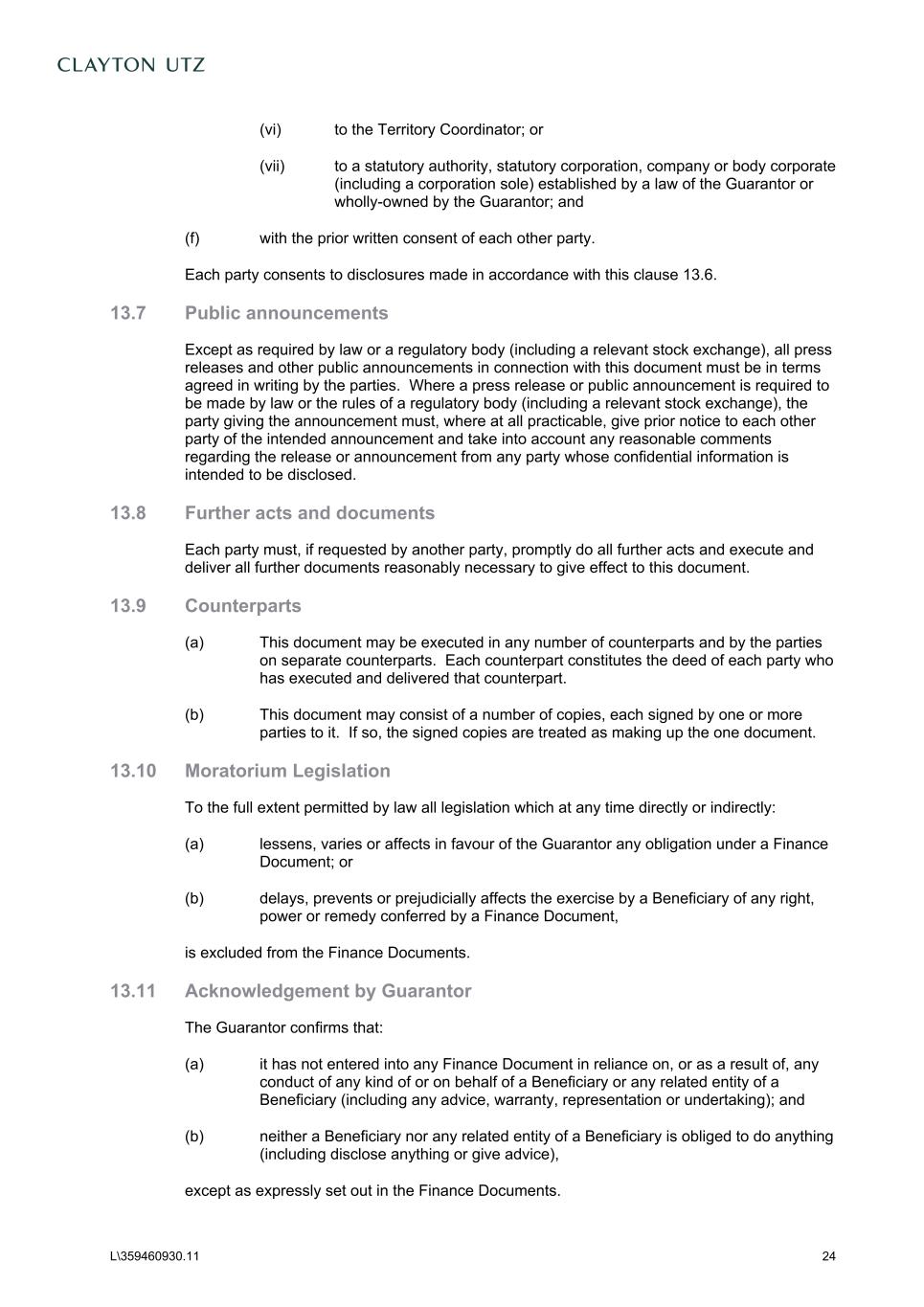 CLAYTON UTZ

(vi) to the Territory Coordinator; or

(vii) to a statutory authority, statutory corporation, company or body corporate (including a corporation sole) established by a law of the Guarantor or wholly-owned by the Guarantor; and

(f) with the prior written consent of each other party.

Each party consents to disclosures made in accordance with this clause 13.6.

13.7 Public announcements

Except as required by law or a regulatory body (including a relevant stock exchange), all press releases and other public announcements in connection with this document must be in terms agreed in writing by the parties. Where a press release or public announcement is required to be made by law or the rules of a regulatory body (including a relevant stock exchange), the party giving the announcement must, where at all practicable, give prior notice to each other party of the intended announcement and take into account any reasonable comments regarding the release or announcement from any party whose confidential information is intended to be disclosed.

13.8 Further acts and documents

Each party must, if requested by another party, promptly do all further acts and execute and deliver all further documents reasonably necessary to give effect to this document.

13.9 Counterparts

(a) This document may be executed in any number of counterparts and by the parties on separate counterparts. Each counterpart constitutes the deed of each party who has executed and delivered that counterpart.

(b) This document may consist of a number of copies, each signed by one or more parties to it. If so, the signed copies are treated as making up the one document.

13.10 Moratorium Legislation

To the full extent permitted by law all legislation which at any time directly or indirectly:

(a) lessens, varies or affects in favour of the Guarantor any obligation under a Finance Document; or

(b) delays, prevents or prejudicially affects the exercise by a Beneficiary of any right, power or remedy conferred by a Finance Document,

is excluded from the Finance Documents.

13.11 Acknowledgement by Guarantor

The Guarantor confirms that:

(a) it has not entered into any Finance Document in reliance on, or as a result of, any conduct of any kind of or on behalf of a Beneficiary or any related entity of a Beneficiary (including any advice, warranty, representation or undertaking); and

(b) neither a Beneficiary nor any related entity of a Beneficiary is obliged to do anything (including disclose anything or give advice),

except as expressly set out in the Finance Documents.

L\359460930.11 24